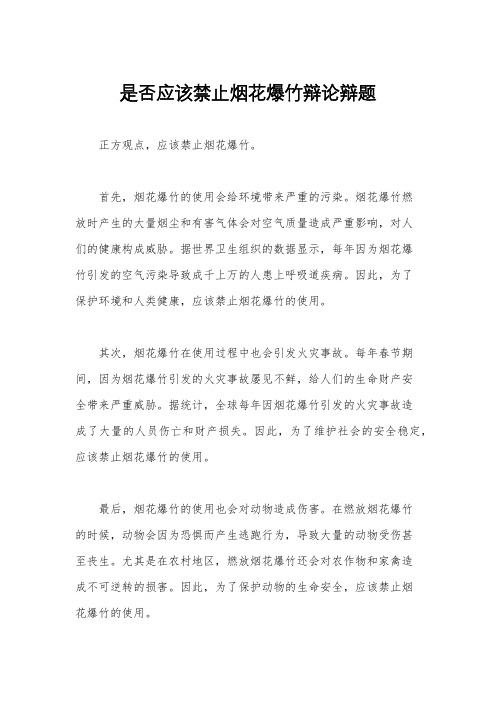 是否应该禁止烟花爆竹辩论辩题

正方观点，应该禁止烟花爆竹。

首先，烟花爆竹的使用会给环境带来严重的污染。烟花爆竹燃放时产生的大量烟尘和有害气体会对空气质量造成严重影响，对人们的健康构成威胁。据世界卫生组织的数据显示，每年因为烟花爆竹引发的空气污染导致成千上万的人患上呼吸道疾病。因此，为了保护环境和人类健康，应该禁止烟花爆竹的使用。

其次，烟花爆竹在使用过程中也会引发火灾事故。每年春节期间，因为烟花爆竹引发的火灾事故屡见不鲜，给人们的生命财产安全带来严重威胁。据统计，全球每年因烟花爆竹引发的火灾事故造成了大量的人员伤亡和财产损失。因此，为了维护社会的安全稳定，应该禁止烟花爆竹的使用。

最后，烟花爆竹的使用也会对动物造成伤害。在燃放烟花爆竹的时候，动物会因为恐惧而产生逃跑行为，导致大量的动物受伤甚至丧生。尤其是在农村地区，燃放烟花爆竹还会对农作物和家禽造成不可逆转的损害。因此，为了保护动物的生命安全，应该禁止烟花爆竹的使用。